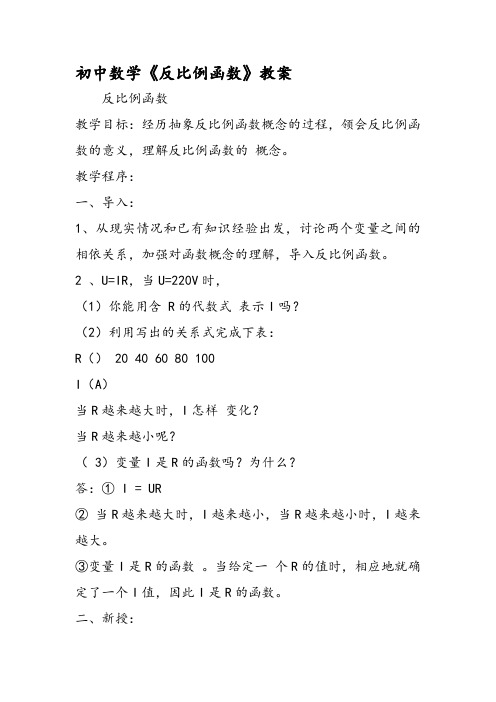 初中数学《反比例函数》教案

反比例函数

教学目标：经历抽象反比例函数概念的过程，领会反比例函数的意义，理解反比例函数的 概念。

教学程序：

一、导入：

1、从现实情况和已有知识经验出发，讨论两个变量之间的相依关系，加强对函数概念的理解，导入反比例函数。

2 、U=IR，当 U=220V 时，

（1）你能用含 R 的代数式 表示 I 吗？

（2）利用写出的关系式完成下表：

R（） 20 40 60 80 100

I（A）

当 R 越来越大时，I 怎样 变化？

当 R 越来越小呢？

（ 3）变量 I 是 R 的函数吗？为什么？

答：① I = UR

② 当 R 越来越大时，I 越来越小，当 R 越来越小时，I 越来越大。

③变量 I 是 R 的函数 。当给定一 个 R 的值时，相应地就确定了一个 I 值，因此 I 是 R 的函数。

二、新授：